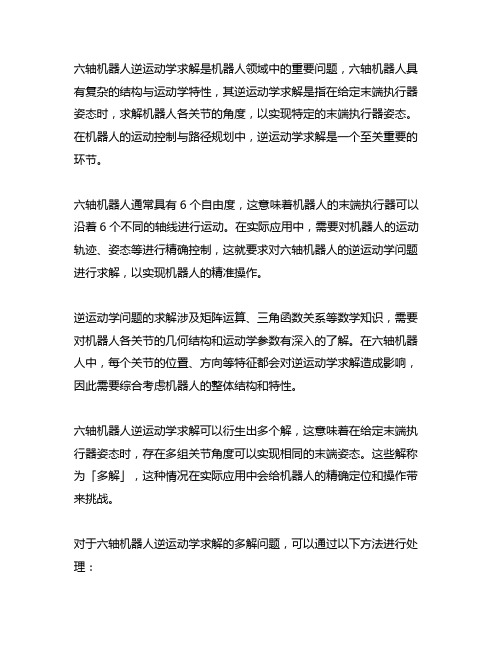 六轴机器人逆运动学求解是机器人领域中的重要问题，六轴机器人具有复杂的结构与运动学特性，其逆运动学求解是指在给定末端执行器姿态时，求解机器人各关节的角度，以实现特定的末端执行器姿态。在机器人的运动控制与路径规划中，逆运动学求解是一个至关重要的环节。

六轴机器人通常具有 6 个自由度，这意味着机器人的末端执行器可以沿着 6 个不同的轴线进行运动。在实际应用中，需要对机器人的运动轨迹、姿态等进行精确控制，这就要求对六轴机器人的逆运动学问题进行求解，以实现机器人的精准操作。

逆运动学问题的求解涉及矩阵运算、三角函数关系等数学知识，需要对机器人各关节的几何结构和运动学参数有深入的了解。在六轴机器人中，每个关节的位置、方向等特征都会对逆运动学求解造成影响，因此需要综合考虑机器人的整体结构和特性。

六轴机器人逆运动学求解可以衍生出多个解，这意味着在给定末端执行器姿态时，存在多组关节角度可以实现相同的末端姿态。这些解称为「多解」，这种情况在实际应用中会给机器人的精确定位和操作带来挑战。

对于六轴机器人逆运动学求解的多解问题，可以通过以下方法进行处理：